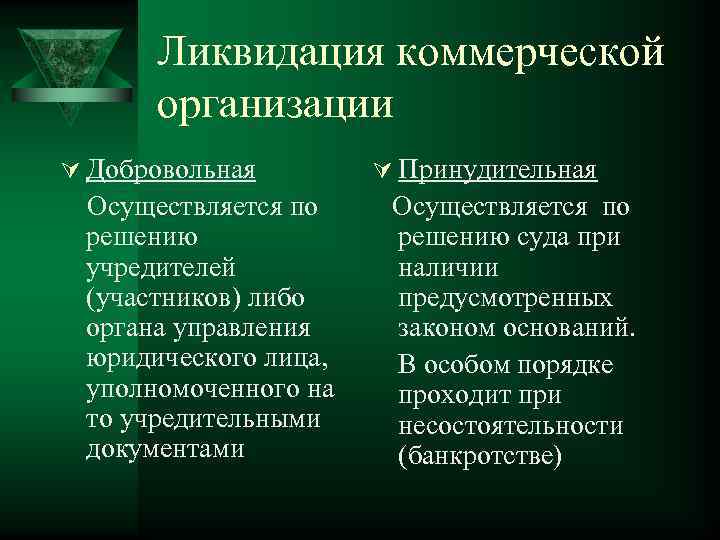 Ликвидация коммерческой организации

Добровольная

Осуществляется по решению учредителей (участников) либо органа управления юридического лица, уполномоченного на то учредительными документами

Принудительная

Осуществляется по решению суда при наличии предусмотренных законом оснований.

В особом порядке проходит при несостоятельности (банкротстве)